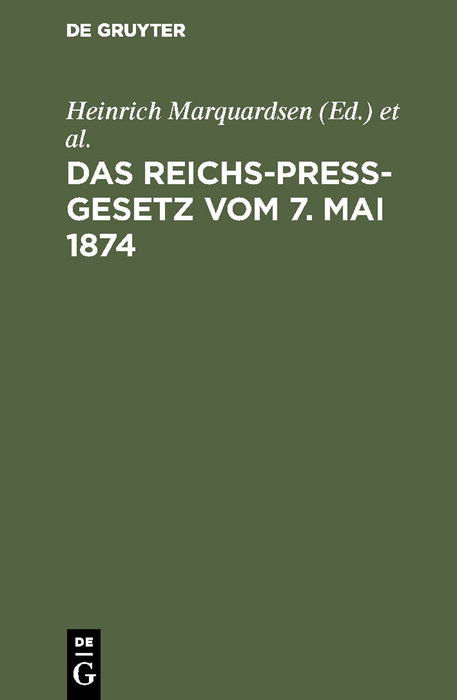 DE GRUYTER

Heinrich Marquardsen (Ed.) et al.

DAS REICHS-PRESS-GESETZ VOM 7. MAI 1874

DE
G